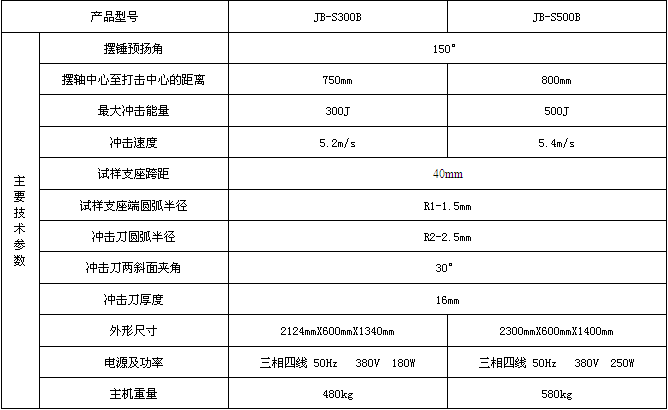 | 产品型号 | | JB-S300B | JB-S500B |
|---|---|---|---|
| 主要技术参数 | 摆锤预扬角 | 150° | |
| | 摆轴中心至打击中心的距离 | 750mm | 800mm |
| | 最大冲击能量 | 300J | 500J |
| | 冲击速度 | 5.2m/s | 5.4m/s |
| | 试样支座跨距 | 40mm | |
| | 试样支座端圆弧半径 | R1-1.5mm | |
| | 冲击刀圆弧半径 | R2-2.5mm | |
| | 冲击刀两斜面夹角 | 30° | |
| | 冲击刀厚度 | 16mm | |
| | 外形尺寸 | 2124mmX600mmX1340mm | 2300mmX600mmX1400mm |
| | 电源及功率 | 三相四线 50Hz 380V 180W | 三相四线 50Hz 380V 250W |
| | 主机重量 | 480kg | 580kg |